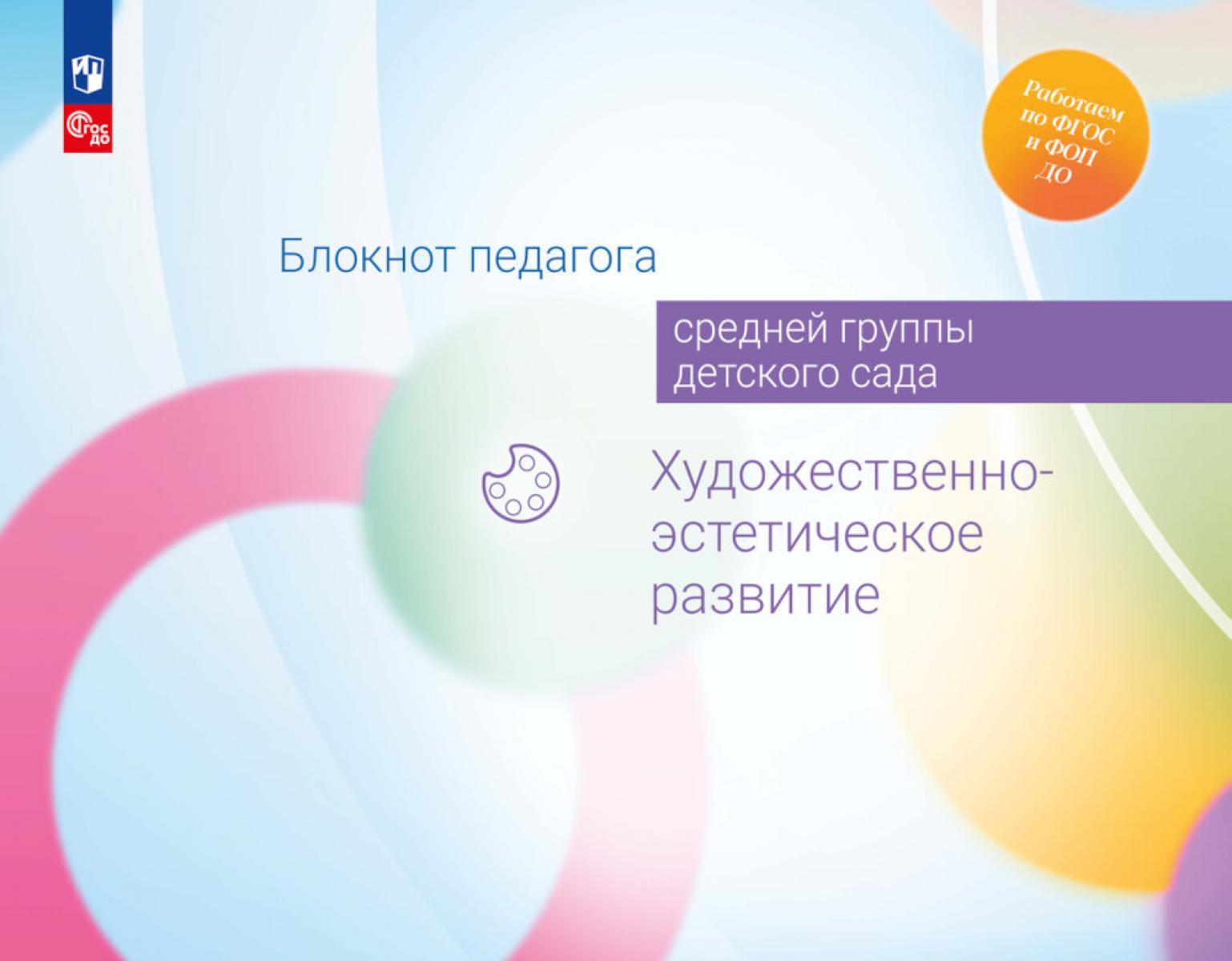 ГОС ДО

Работаем по ФГОС и ФОП ДО

Блокнот педагога

средней группы детского сада

Художественно-эстетическое развитие